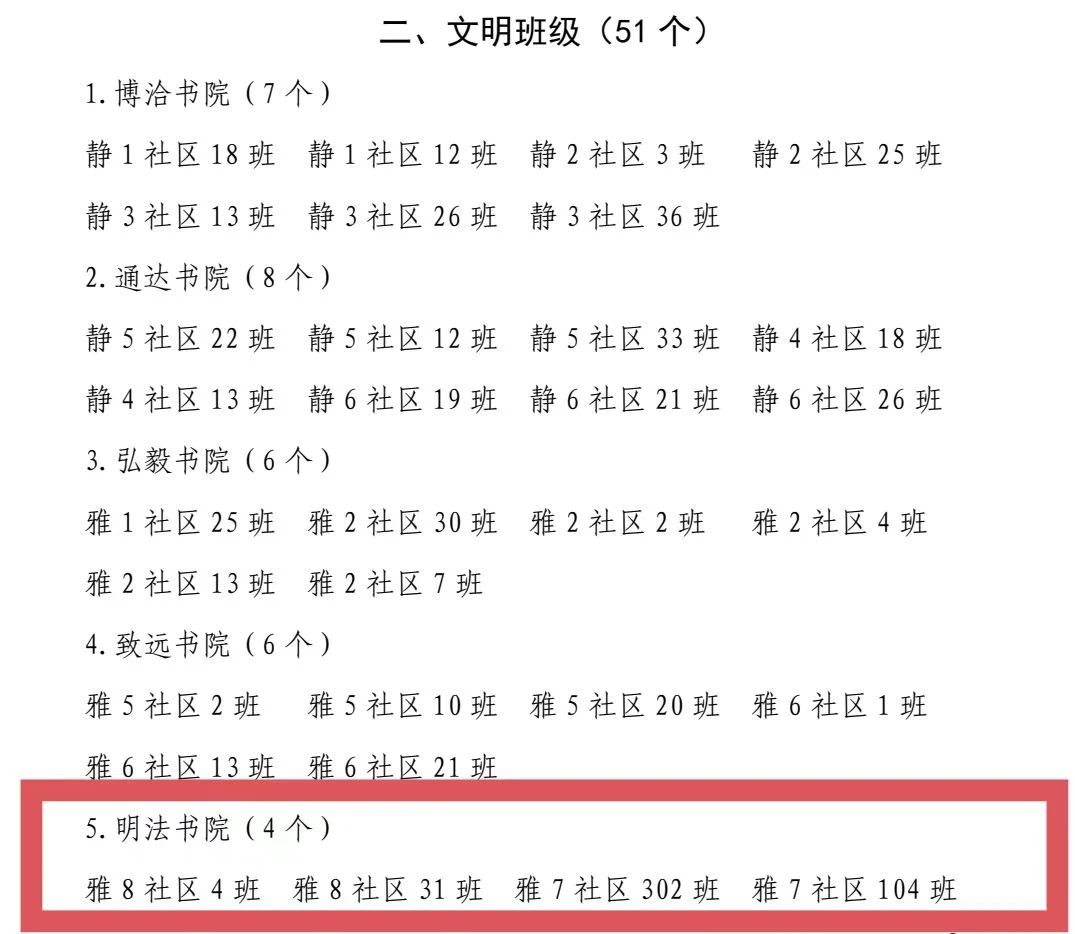 二、文明班级（51 个）

1.博洽书院（7 个）

静 1 社区 18 班　静 1 社区 12 班　静 2 社区 3 班　静 2 社区 25 班

静 3 社区 13 班　静 3 社区 26 班　静 3 社区 36 班

2.通达书院（8 个）

静 5 社区 22 班　静 5 社区 12 班　静 5 社区 33 班　静 4 社区 18 班

静 4 社区 13 班　静 6 社区 19 班　静 6 社区 21 班　静 6 社区 26 班

3.弘毅书院（6 个）

雅 1 社区 25 班　雅 2 社区 30 班　雅 2 社区 2 班　雅 2 社区 4 班

雅 2 社区 13 班　雅 2 社区 7 班

4.致远书院（6 个）

雅 5 社区 2 班　雅 5 社区 10 班　雅 5 社区 20 班　雅 6 社区 1 班

雅 6 社区 13 班　雅 6 社区 21 班

5.明法书院（4 个）

雅 8 社区 4 班　雅 8 社区 31 班　雅 7 社区 302 班　雅 7 社区 104 班